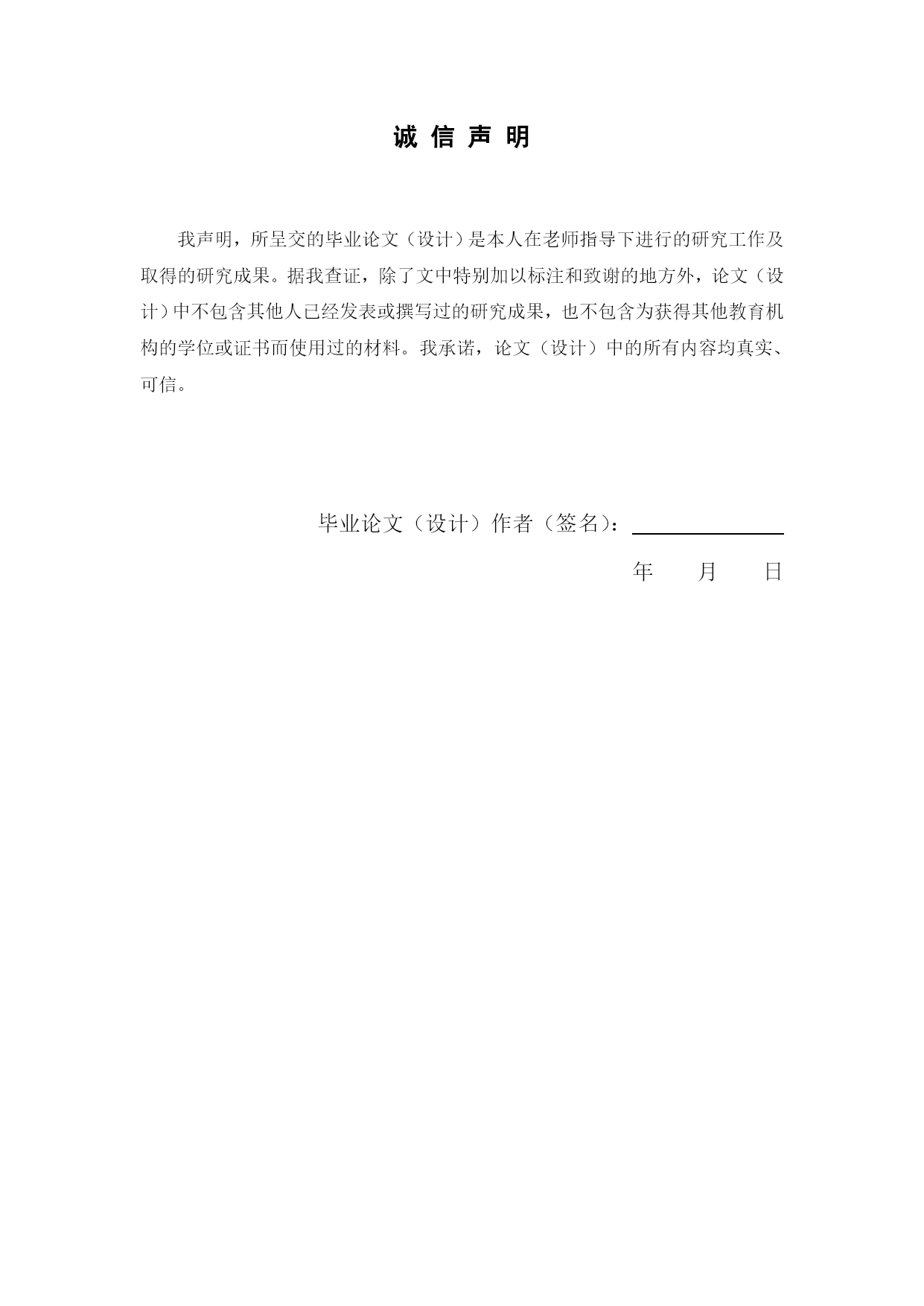 诚 信 声 明

我声明，所呈交的毕业论文（设计）是本人在老师指导下进行的研究工作及取得的研究成果。据我查证，除了文中特别加以标注和致谢的地方外，论文（设计）中不包含其他人已经发表或撰写过的研究成果，也不包含为获得其他教育机构的学位或证书而使用过的材料。我承诺，论文（设计）中的所有内容均真实、可信。

毕业论文（设计）作者（签名）：

年 月 日